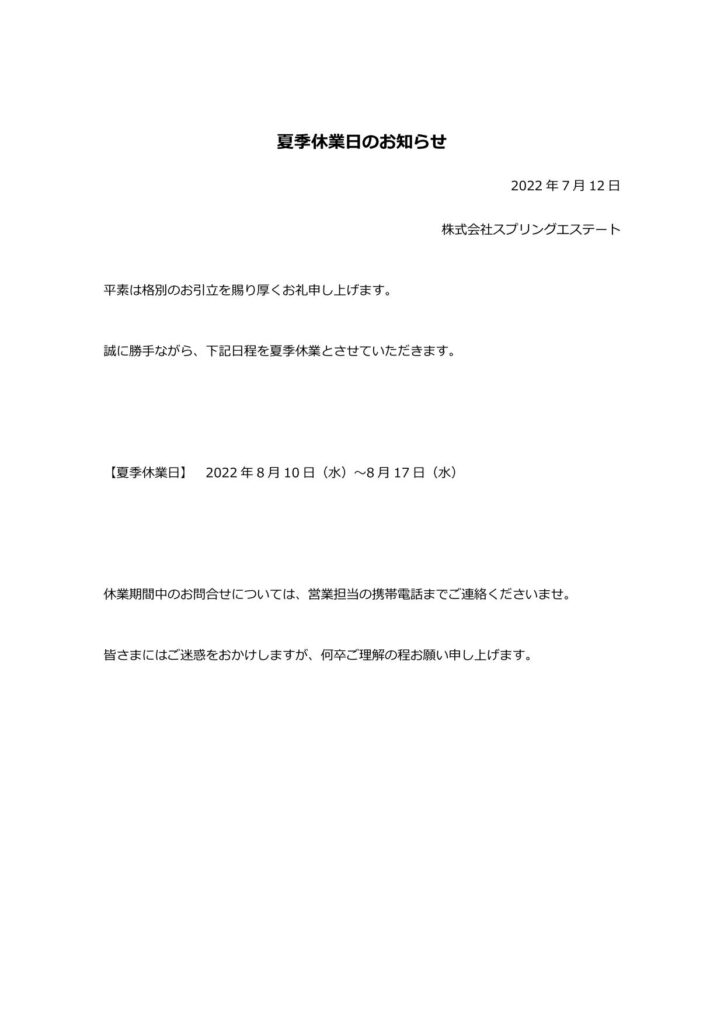 夏季休業日のお知らせ

2022 年 7 月 12 日

株式会社スプリングエステート

平素は格別のお引立を賜り厚くお礼申し上げます。

誠に勝手ながら、下記日程を夏季休業とさせていただきます。

【夏季休業日】　2022 年 8 月 10 日（水）～8 月 17 日（水）

休業期間中のお問合せについては、営業担当の携帯電話までご連絡くださいませ。

皆さまにはご迷惑をおかけしますが、何卒ご理解の程お願い申し上げます。